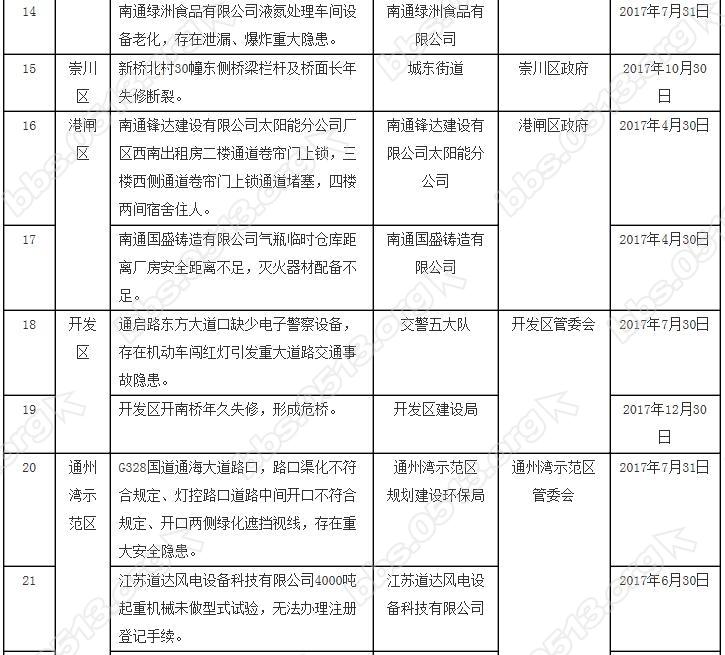 | 14 | | 南通绿洲食品有限公司液氮处理车间设备老化，存在泄漏、爆炸重大隐患。 | 南通绿洲食品有限公司 | | 2017年7月31日 |
|---|---|---|---|---|---|
| 15 | 崇川区 | 新桥北村30幢东侧桥梁栏杆及桥面长年失修断裂。 | 城东街道 | 崇川区政府 | 2017年10月30日 |
| 16 | 港闸区 | 南通锋达建设有限公司太阳能分公司厂区西南出租房二楼通道卷帘门上锁，三楼西侧通道卷帘门上锁通道堵塞，四楼两间宿舍住人。 | 南通锋达建设有限公司太阳能分公司 | 港闸区政府 | 2017年4月30日 |
| 17 | | 南通国盛铸造有限公司气瓶临时仓库距离厂房安全距离不足，灭火器材配备不足。 | 南通国盛铸造有限公司 | | 2017年4月30日 |
| 18 | 开发区 | 通启路东方大道口缺少电子警察设备，存在机动车闯红灯引发重大道路交通事故隐患。 | 交警五大队 | 开发区管委会 | 2017年7月30日 |
| 19 | | 开发区开南桥年久失修，形成危桥。 | 开发区建设局 | | 2017年12月30日 |
| 20 | 通州湾示范区 | G328国道通海大道路口，路口渠化不符合规定、灯控路口道路中间开口不符合规定、开口两侧绿化遮挡视线，存在重大安全隐患。 | 通州湾示范区规划建设环保局 | 通州湾示范区管委会 | 2017年7月31日 |
| 21 | | 江苏道达风电设备科技有限公司4000吨起重机械未做型式试验，无法办理注册登记手续。 | 江苏道达风电设备科技有限公司 | | 2017年6月30日 |